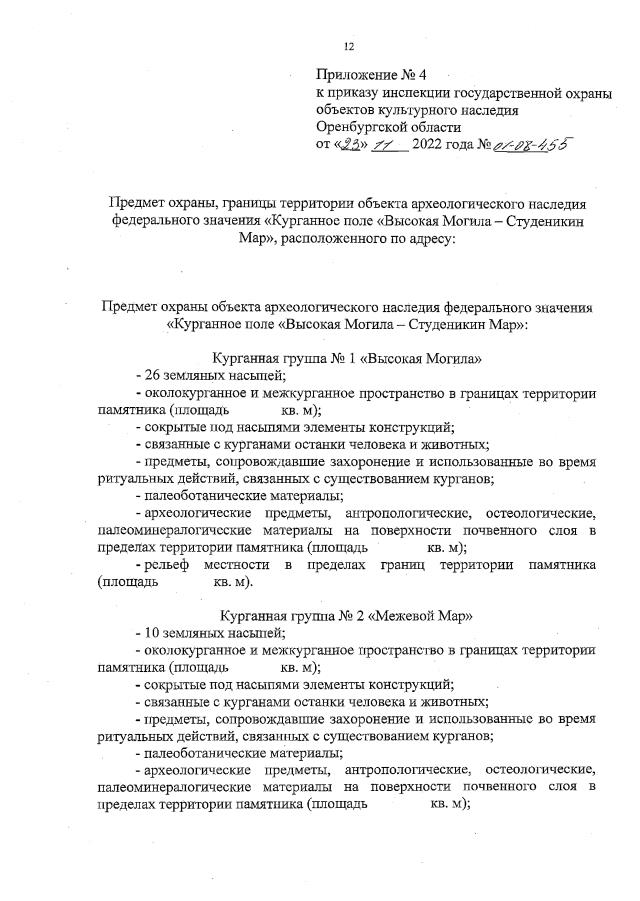 12

Приложение № 4
к приказу инспекции государственной охраны объектов культурного наследия
Оренбургской области
от «23» 11 2022 года № 01-08-455

Предмет охраны, границы территории объекта археологического наследия федерального значения «Курганное поле «Высокая Могила – Студеникин Мар», расположенного по адресу:

Предмет охраны объекта археологического наследия федерального значения «Курганное поле «Высокая Могила – Студеникин Мар»:

Курганная группа № 1 «Высокая Могила»
- 26 земляных насыпей;
- околокурганное и межкурганное пространство в границах территории памятника (площадь кв. м);
- сокрытые под насыпями элементы конструкций;
- связанные с курганами останки человека и животных;
- предметы, сопровождавшие захоронение и использованные во время ритуальных действий, связанных с существованием курганов;
- палеоботанические материалы;
- археологические предметы, антропологические, остеологические, палеоминералогические материалы на поверхности почвенного слоя в пределах территории памятника (площадь кв. м);
- рельеф местности в пределах границ территории памятника (площадь кв. м).

Курганная группа № 2 «Межевой Мар»
- 10 земляных насыпей;
- околокурганное и межкурганное пространство в границах территории памятника (площадь кв. м);
- сокрытые под насыпями элементы конструкций;
- связанные с курганами останки человека и животных;
- предметы, сопровождавшие захоронение и использованные во время ритуальных действий, связанных с существованием курганов;
- палеоботанические материалы;
- археологические предметы, антропологические, остеологические, палеоминералогические материалы на поверхности почвенного слоя в пределах территории памятника (площадь кв. м);